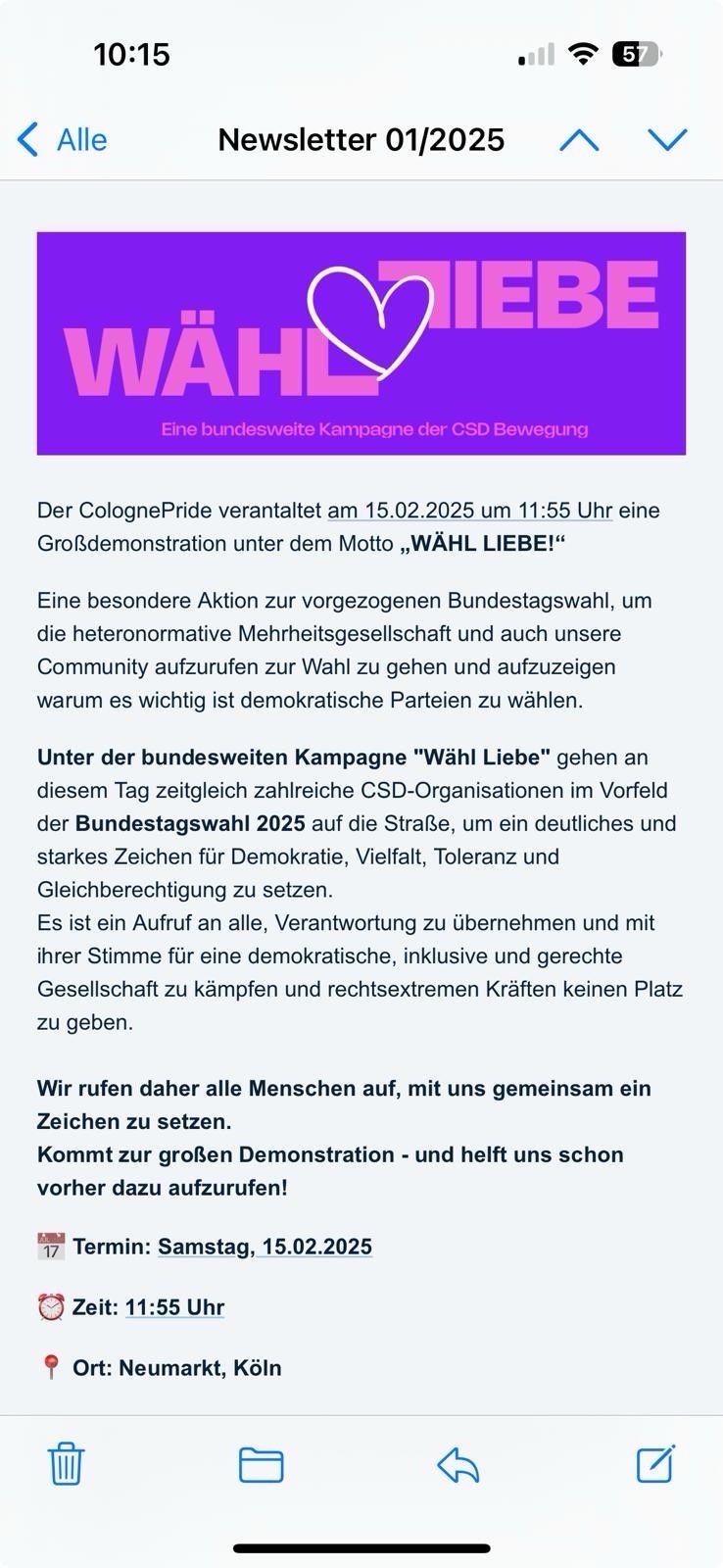 10:15

57

Alle

Newsletter 01/2025

WÄHL LIEBE

Eine bundesweite Kampagne der CSD Bewegung

Der ColognePride verantaltet am 15.02.2025 um 11:55 Uhr eine Großdemonstration unter dem Motto „WÄHL LIEBE!“

Eine besondere Aktion zur vorgezogenen Bundestagswahl, um die heteronormative Mehrheitsgesellschaft und auch unsere Community aufzurufen zur Wahl zu gehen und aufzuzeigen warum es wichtig ist demokratische Parteien zu wählen.

Unter der bundesweiten Kampagne "Wähl Liebe" gehen an diesem Tag zeitgleich zahlreiche CSD-Organisationen im Vorfeld der Bundestagswahl 2025 auf die Straße, um ein deutliches und starkes Zeichen für Demokratie, Vielfalt, Toleranz und Gleichberechtigung zu setzen.
Es ist ein Aufruf an alle, Verantwortung zu übernehmen und mit ihrer Stimme für eine demokratische, inklusive und gerechte Gesellschaft zu kämpfen und rechtsextremen Kräften keinen Platz zu geben.

Wir rufen daher alle Menschen auf, mit uns gemeinsam ein Zeichen zu setzen.
Kommt zur großen Demonstration - und helft uns schon vorher dazu aufzurufen!

17 Termin: Samstag, 15.02.2025

Zeit: 11:55 Uhr

Ort: Neumarkt, Köln